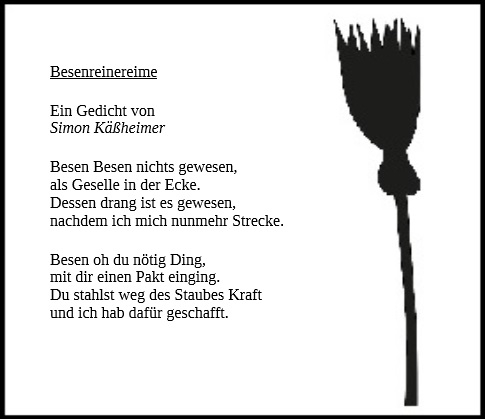 Besenreinereime

Ein Gedicht von
Simon Käßheimer

Besen Besen nichts gewesen,
als Geselle in der Ecke.
Dessen drang ist es gewesen,
nachdem ich mich nunmehr Strecke.

Besen oh du nötig Ding,
mit dir einen Pakt einging.
Du stahlst weg des Staubes Kraft
und ich hab dafür geschafft.